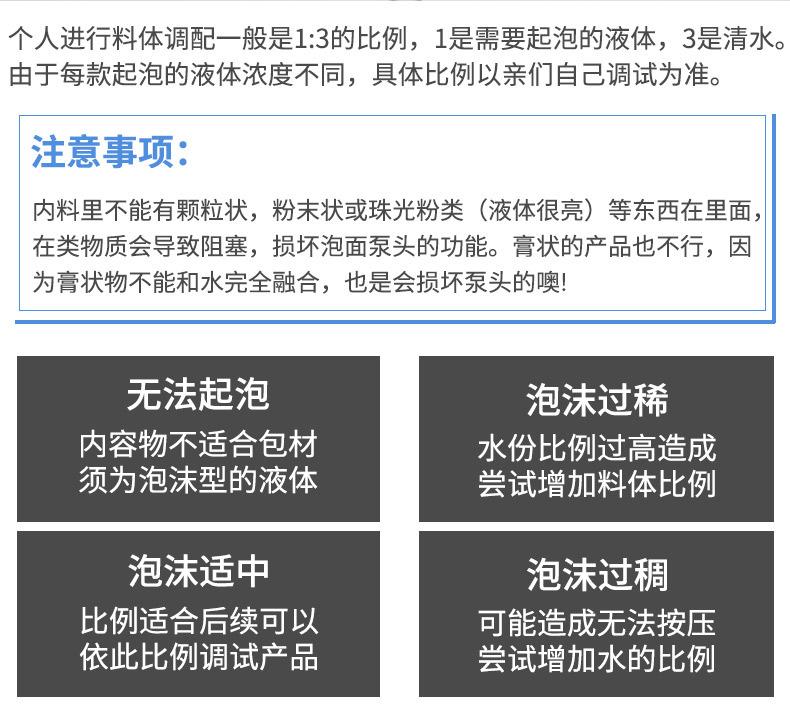 个人进行料体调配一般是1:3的比例，1是需要起泡的液体，3是清水。由于每款起泡的液体浓度不同，具体比例以亲们自己调试为准。

注意事项：

内料里不能有颗粒状，粉末状或珠光粉类（液体很亮）等东西在里面，在类物质会导致阻塞，损坏泡面泵头的功能。膏状的产品也不行，因为膏状物不能和水完全融合，也是会损坏泵头的噢!

无法起泡
内容物不适合包材
须为泡沫型的液体

泡沫过稀
水份比例过高造成
尝试增加料体比例

泡沫适中
比例适合后续可以
依此比例调试产品

泡沫过稠
可能造成无法按压
尝试增加水的比例